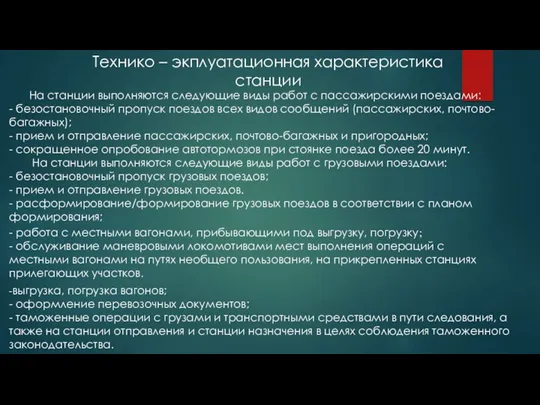 Технико – экплуатационная характеристика станции

На станции выполняются следующие виды работ с пассажирскими поездами:
- безостановочный пропуск поездов всех видов сообщений (пассажирских, почтово-багажных);
- прием и отправление пассажирских, почтово-багажных и пригородных;
- сокращенное опробование автотормозов при стоянке поезда более 20 минут.

На станции выполняются следующие виды работ с грузовыми поездами:
- безостановочный пропуск грузовых поездов;
- прием и отправление грузовых поездов.
- расформирование/формирование грузовых поездов в соответствии с планом формирования;
- работа с местными вагонами, прибывающими под выгрузку, погрузку;
- обслуживание маневровыми локомотивами мест выполнения операций с местными вагонами на путях необщего пользования, на прикрепленных станциях прилегающих участков.

-выгрузка, погрузка вагонов;
- оформление перевозочных документов;
- таможенные операции с грузами и транспортными средствами в пути следования, а также на станции отправления и станции назначения в целях соблюдения таможенного законодательства.